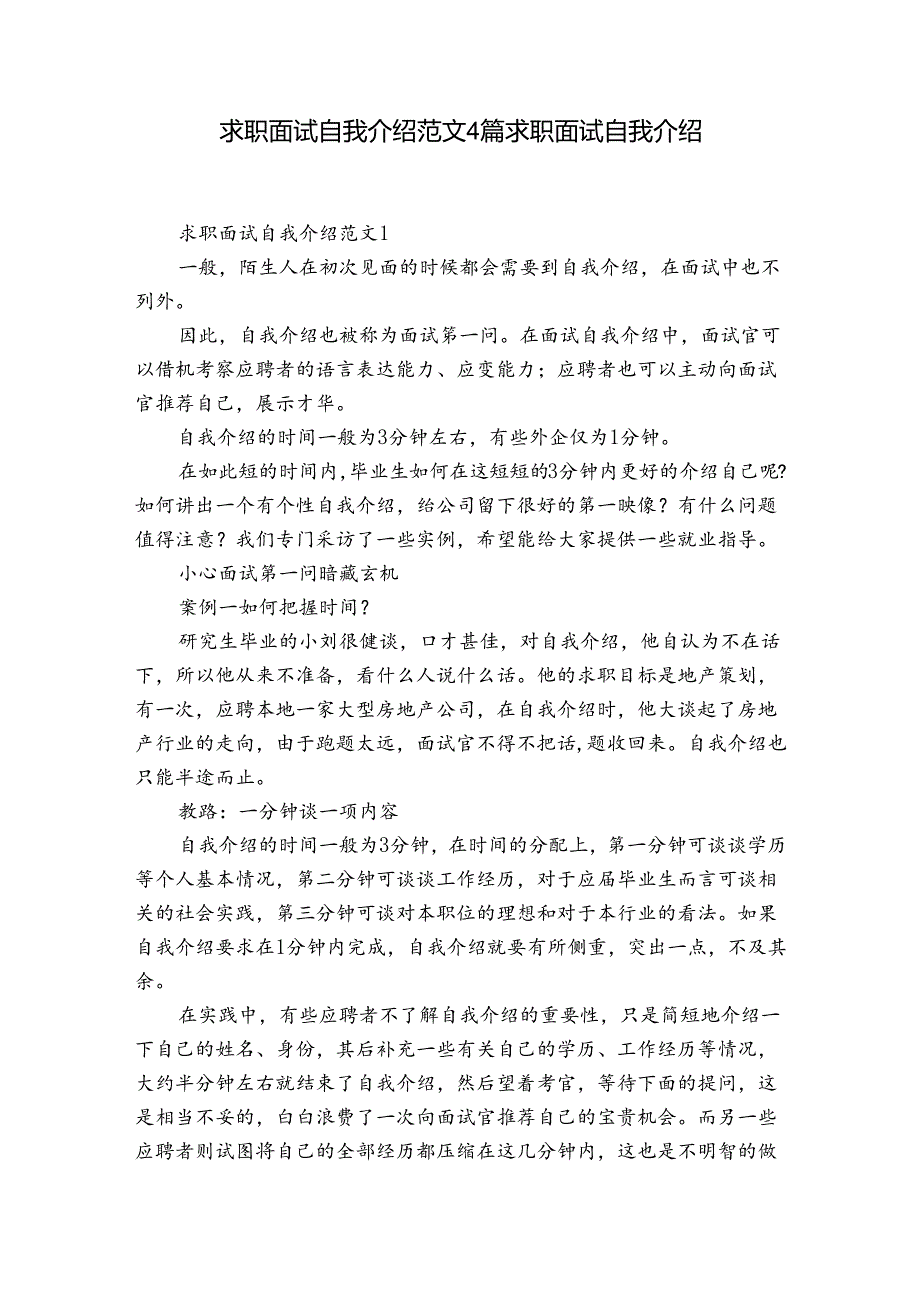 求职面试自我介绍范文4篇求职面试自我介绍

求职面试自我介绍范文1

一般，陌生人在初次见面的时候都会需要到自我介绍，在面试中也不列外。

因此，自我介绍也被称为面试第一问。在面试自我介绍中，面试官可以借机考察应聘者的语言表达能力、应变能力；应聘者也可以主动向面试官推荐自己，展示才华。

自我介绍的时间一般为3分钟左右，有些外企仅为1分钟。

在如此短的时间内，毕业生如何在这短短的3分钟内更好的介绍自己呢?如何讲出一个有个性自我介绍，给公司留下很好的第一映像？有什么问题值得注意？我们专门采访了一些实例，希望能给大家提供一些就业指导。

小心面试第一问暗藏玄机

案例一如何把握时间？

研究生毕业的小刘很健谈，口才甚佳，对自我介绍，他自认为不在话下，所以他从来不准备，看什么人说什么话。他的求职目标是地产策划，有一次，应聘本地一家大型房地产公司，在自我介绍时，他大谈起了房地产行业的走向，由于跑题太远，面试官不得不把话，题收回来。自我介绍也只能半途而止。

教路：一分钟谈一项内容

自我介绍的时间一般为3分钟，在时间的分配上，第一分钟可谈谈学历等个人基本情况，第二分钟可谈谈工作经历，对于应届毕业生而言可谈相关的社会实践，第三分钟可谈对本职位的理想和对于本行业的看法。如果自我介绍要求在1分钟内完成，自我介绍就要有所侧重，突出一点，不及其余。

在实践中，有些应聘者不了解自我介绍的重要性，只是简短地介绍一下自己的姓名、身份，其后补充一些有关自己的学历、工作经历等情况，大约半分钟左右就结束了自我介绍，然后望着考官，等待下面的提问，这是相当不妥的，白白浪费了一次向面试官推荐自己的宝贵机会。而另一些应聘者则试图将自己的全部经历都压缩在这几分钟内，这也是不明智的做